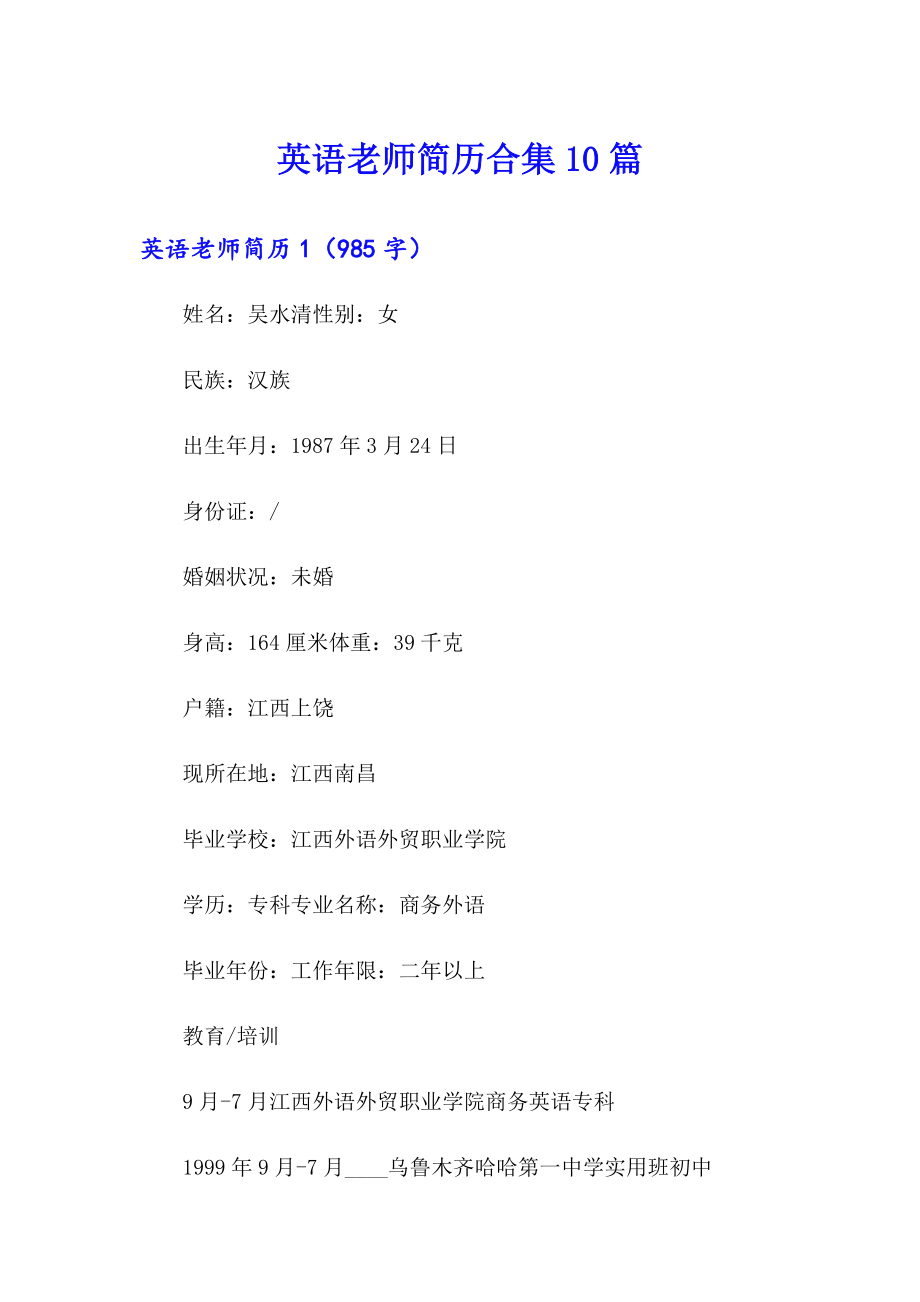 英语老师简历合集10篇

英语老师简历1（985字）

姓名：吴水清性别：女

民族：汉族

出生年月：1987年3月24日

身份证：/

婚姻状况：未婚

身高：164厘米体重：39千克

户籍：江西上饶

现所在地：江西南昌

毕业学校：江西外语外贸职业学院

学历：专科专业名称：商务外语

毕业年份：工作年限：二年以上

教育/培训

9月-7月江西外语外贸职业学院商务英语专科

1999年9月-7月____乌鲁木齐哈哈第一中学实用班初中